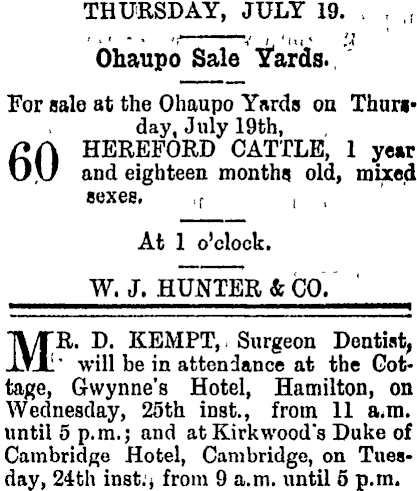 THURSDAY, JULY 19.

Ohaupo Sale Yards.

For sale at the Ohaupo Yards on Thursday, July 19th,

60 HEREFORD CATTLE, 1 year and eighteen months old, mixed sexes.

At 1 o'clock.

W. J. HUNTER & CO.

MR. D. KEMPT, Surgeon Dentist, will be in attendance at the Cottage, Gwynne's Hotel, Hamilton, on Wednesday, 25th inst., from 11 a.m. until 5 p.m.; and at Kirkwood's Duke of Cambridge Hotel, Cambridge, on Tuesday, 24th inst., from 9 a.m. until 5 p.m.